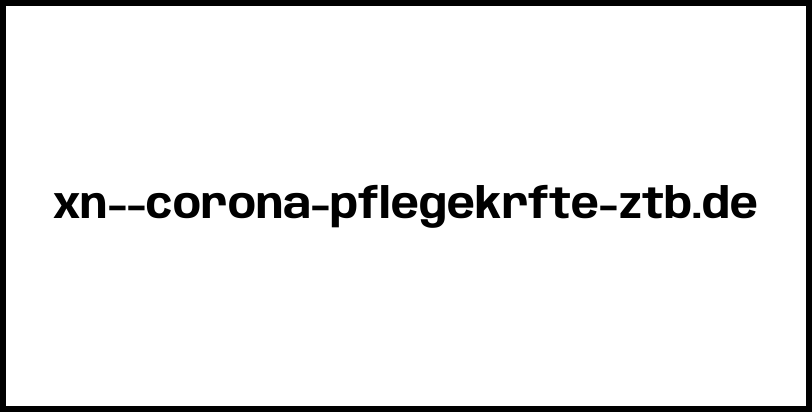 xn--corona-pflegekrfte-ztb.de